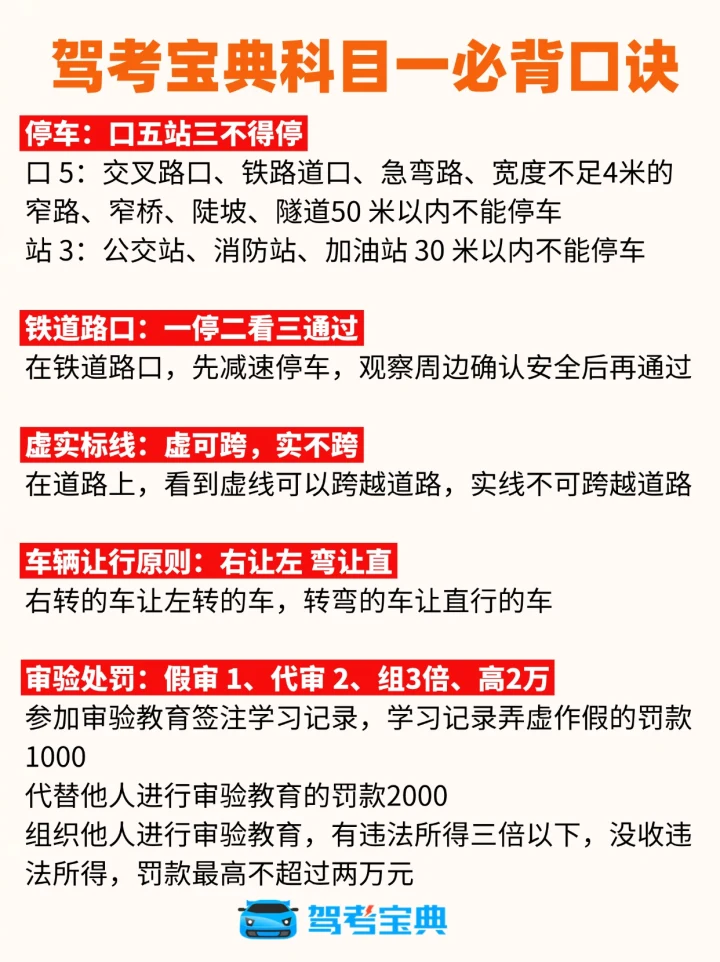 驾考宝典科目一必背口诀

停车：口五站三不得停
口 5：交叉路口、铁路道口、急弯路、宽度不足4米的窄路、窄桥、陡坡、隧道50 米以内不能停车
站 3：公交站、消防站、加油站 30 米以内不能停车

铁道路口：一停二看三通过
在铁道路口，先减速停车，观察周边确认安全后再通过

虚实标线：虚可跨，实不跨
在道路上，看到虚线可以跨越道路，实线不可跨越道路

车辆让行原则：右让左 弯让直
右转的车让左转的车，转弯的车让直行的车

审验处罚：假审 1、代审 2、组3倍、高2万
参加审验教育签注学习记录，学习记录弄虚作假的罚款1000
代替他人进行审验教育的罚款2000
组织他人进行审验教育，有违法所得三倍以下，没收违法所得，罚款最高不超过两万元

驾考宝典